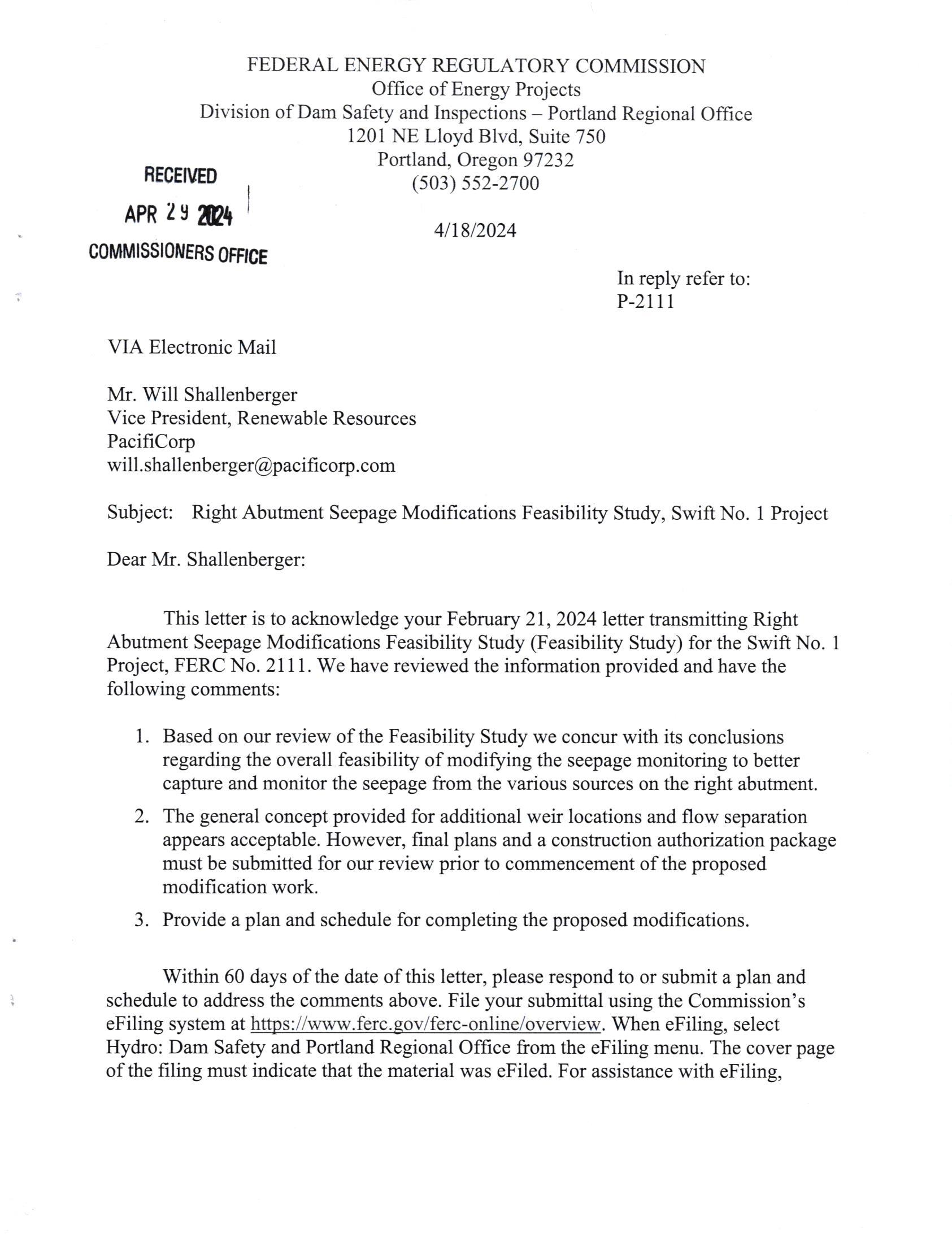 FEDERAL ENERGY REGULATORY COMMISSION
Office of Energy Projects
Division of Dam Safety and Inspections – Portland Regional Office
1201 NE Lloyd Blvd, Suite 750
Portland, Oregon 97232
(503) 552-2700

RECEIVED
APR 29 2024
COMMISSIONERS OFFICE

4/18/2024

In reply refer to:
P-2111

VIA Electronic Mail

Mr. Will Shallenberger
Vice President, Renewable Resources
PacifiCorp
will.shallenberger@pacificorp.com

Subject: Right Abutment Seepage Modifications Feasibility Study, Swift No. 1 Project

Dear Mr. Shallenberger:

This letter is to acknowledge your February 21, 2024 letter transmitting Right Abutment Seepage Modifications Feasibility Study (Feasibility Study) for the Swift No. 1 Project, FERC No. 2111. We have reviewed the information provided and have the following comments:

1. Based on our review of the Feasibility Study we concur with its conclusions regarding the overall feasibility of modifying the seepage monitoring to better capture and monitor the seepage from the various sources on the right abutment.

2. The general concept provided for additional weir locations and flow separation appears acceptable. However, final plans and a construction authorization package must be submitted for our review prior to commencement of the proposed modification work.

3. Provide a plan and schedule for completing the proposed modifications.

Within 60 days of the date of this letter, please respond to or submit a plan and schedule to address the comments above. File your submittal using the Commission's eFiling system at https://www.ferc.gov/ferc-online/overview. When eFiling, select Hydro: Dam Safety and Portland Regional Office from the eFiling menu. The cover page of the filing must indicate that the material was eFiled. For assistance with eFiling,